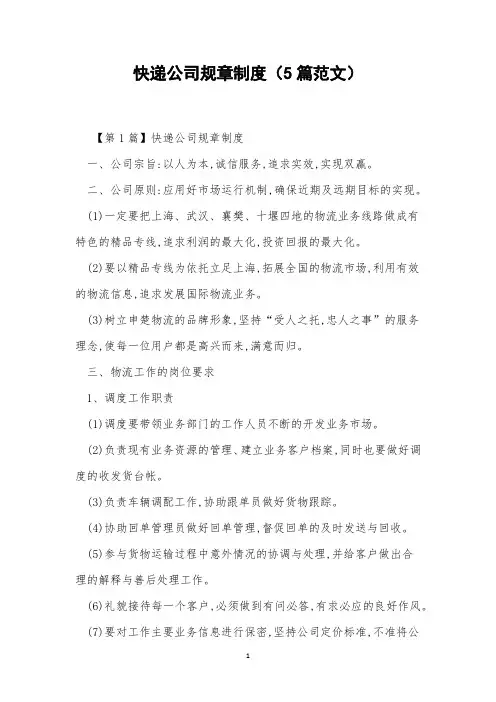 快递公司规章制度（5篇范文）

【第1篇】快递公司规章制度

一、公司宗旨：以人为本，诚信服务，追求实效，实现双赢。

二、公司原则：应用好市场运行机制，确保近期及远期目标的实现。

(1)一定要把上海、武汉、襄樊、十堰四地的物流业务线路做成有特色的精品专线，追求利润的最大化，投资回报的最大化。

(2)要以精品专线为依托立足上海，拓展全国的物流市场，利用有效的物流信息，追求发展国际物流业务。

(3)树立申楚物流的品牌形象，坚持“受人之托，忠人之事”的服务理念，使每一位用户都是高兴而来，满意而归。

三、物流工作的岗位要求

1、调度工作职责

(1)调度要带领业务部门的工作人员不断的开发业务市场。

(2)负责现有业务资源的管理、建立业务客户档案，同时也要做好调度的收发货台帐。

(3)负责车辆调配工作，协助跟单员做好货物跟踪。

(4)协助回单管理员做好回单管理，督促回单的及时发送与回收。

(5)参与货物运输过程中意外情况的协调与处理，并给客户做出合理的解释与善后处理工作。

(6)礼貌接待每一个客户，必须做到有问必答，有求必应的良好作风。

(7)要对工作主要业务信息进行保密，坚持公司定价标准，不准将公

1